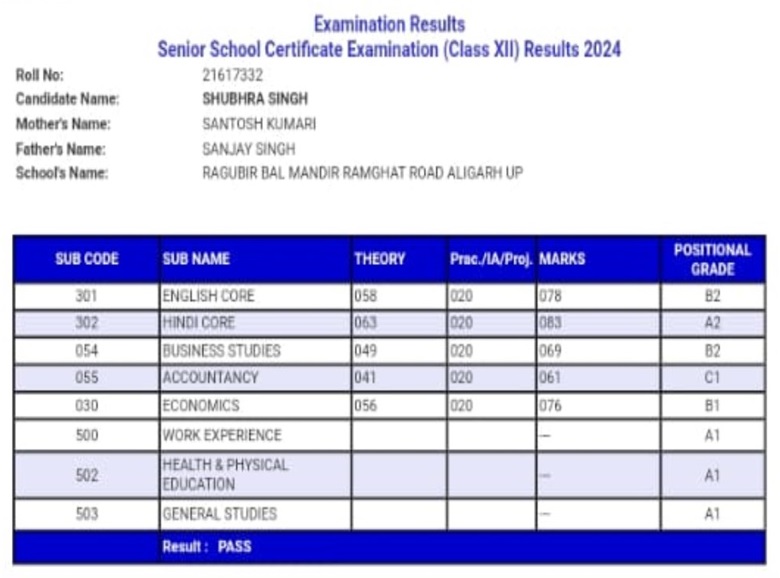 Examination Results
Senior School Certificate Examination (Class XII) Results 2024

Roll No: 21617332
Candidate Name: SHUBHRA SINGH
Mother's Name: SANTOSH KUMARI
Father's Name: SANJAY SINGH
School's Name: RAGUBIR BAL MANDIR RAMGHAT ROAD ALIGARH UP

| SUB CODE | SUB NAME | THEORY | Prac./IA/Proj. | MARKS | POSITIONAL GRADE |
|---|---|---|---|---|---|
| 301 | ENGLISH CORE | 058 | 020 | 078 | B2 |
| 302 | HINDI CORE | 063 | 020 | 083 | A2 |
| 054 | BUSINESS STUDIES | 049 | 020 | 069 | B2 |
| 055 | ACCOUNTANCY | 041 | 020 | 061 | C1 |
| 030 | ECONOMICS | 056 | 020 | 076 | B1 |
| 500 | WORK EXPERIENCE | | | — | A1 |
| 502 | HEALTH & PHYSICAL EDUCATION | | | — | A1 |
| 503 | GENERAL STUDIES | | | — | A1 |
| | Result : PASS | | | | |